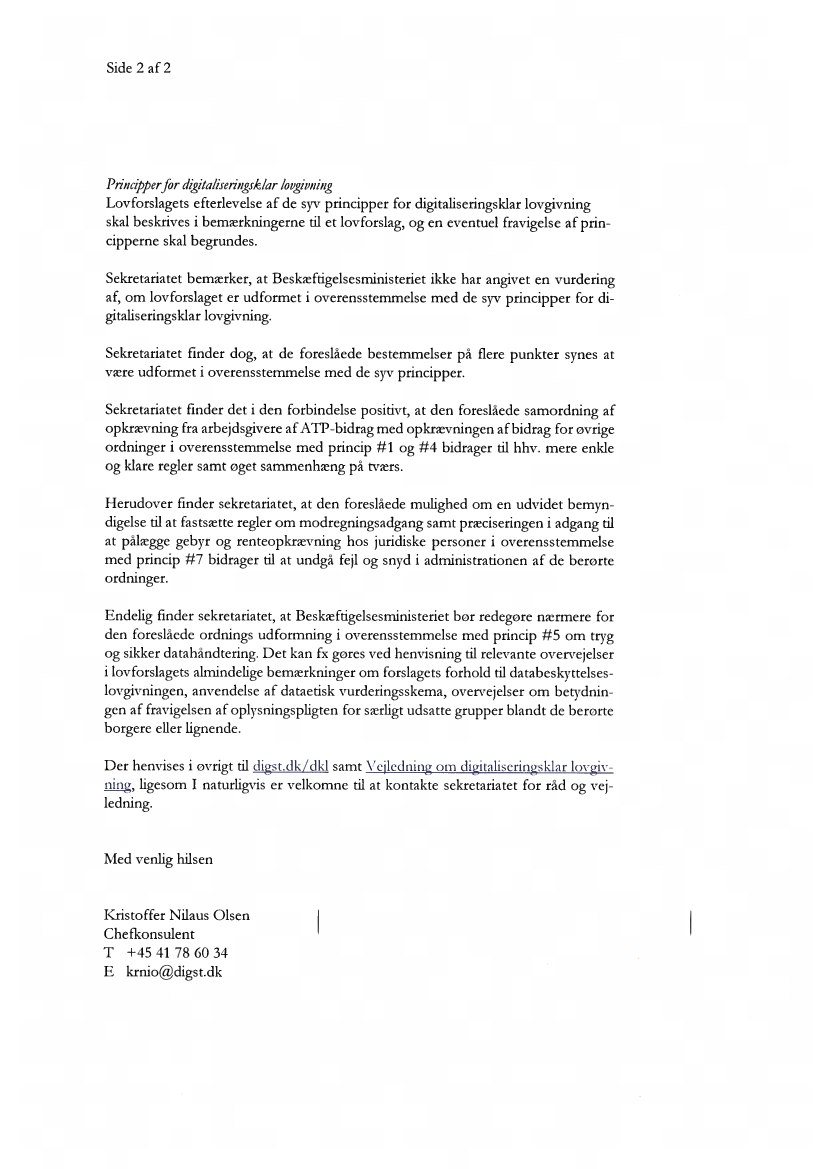 Side 2 af 2

Principper for digitaliseringsklar lovgivning
Lovforslagets efterlevelse af de syv principper for digitaliseringsklar lovgivning skal beskrives i bemærkningerne til et lovforslag, og en eventuel fravigelse af principperne skal begrundes.

Sekretariatet bemærker, at Beskæftigelsesministeriet ikke har angivet en vurdering af, om lovforslaget er udformet i overensstemmelse med de syv principper for digitaliseringsklar lovgivning.

Sekretariatet finder dog, at de foreslåede bestemmelser på flere punkter synes at være udformet i overensstemmelse med de syv principper.

Sekretariatet finder det i den forbindelse positivt, at den foreslåede samordning af opkrævning fra arbejdsgivere af ATP-bidrag med opkrævningen af bidrag for øvrige ordninger i overensstemmelse med princip #1 og #4 bidrager til hhv. mere enkle og klare regler samt øget sammenhæng på tværs.

Herudover finder sekretariatet, at den foreslåede mulighed om en udvidet bemyndigelse til at fastsætte regler om modregningsadgang samt præciseringen i adgang til at pålægge gebyr og renteopkrævning hos juridiske personer i overensstemmelse med princip #7 bidrager til at undgå fejl og snyd i administrationen af de berørte ordninger.

Endelig finder sekretariatet, at Beskæftigelsesministeriet bør redegøre nærmere for den foreslåede ordnings udformning i overensstemmelse med princip #5 om tryg og sikker datahåndtering. Det kan fx gøres ved henvisning til relevante overvejelser i lovforslagets almindelige bemærkninger om forslagets forhold til databeskyttelseslovgivningen, anvendelse af dataetisk vurderingsskema, overvejelser om betydningen af fravigelsen af oplysningspligten for særligt udsatte grupper blandt de berørte borgere eller lignende.

Der henvises i øvrigt til digst.dk/dkl samt Vejledning om digitaliseringsklar lovgivning, ligesom I naturligvis er velkomne til at kontakte sekretariatet for råd og vejledning.

Med venlig hilsen

Kristoffer Nilaus Olsen
Chefkonsulent
T +45 41 78 60 34
E krnio@digst.dk